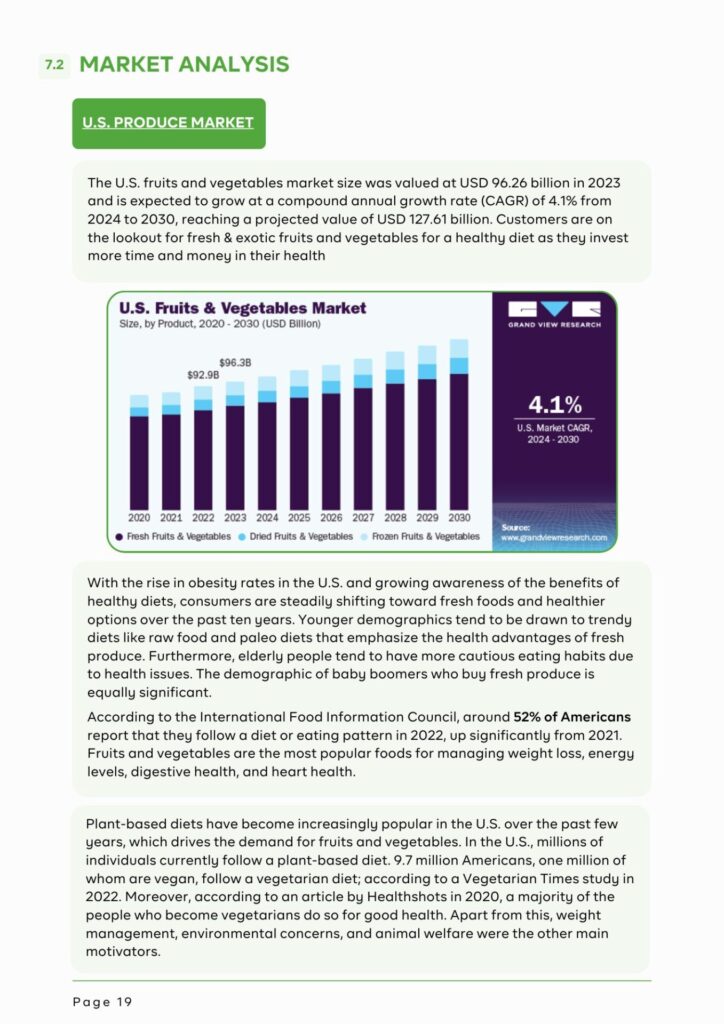 7.2 MARKET ANALYSIS

U.S. PRODUCE MARKET

The U.S. fruits and vegetables market size was valued at USD 96.26 billion in 2023 and is expected to grow at a compound annual growth rate (CAGR) of 4.1% from 2024 to 2030, reaching a projected value of USD 127.61 billion. Customers are on the lookout for fresh & exotic fruits and vegetables for a healthy diet as they invest more time and money in their health

U.S. Fruits & Vegetables Market
Size, by Product, 2020 - 2030 (USD Billion)

$92.9B
$96.3B

2020 2021 2022 2023 2024 2025 2026 2027 2028 2029 2030

• Fresh Fruits & Vegetables • Dried Fruits & Vegetables • Frozen Fruits & Vegetables

GRAND VIEW RESEARCH

4.1%
U.S. Market CAGR, 2024 - 2030

Source:
www.grandviewresearch.com

With the rise in obesity rates in the U.S. and growing awareness of the benefits of healthy diets, consumers are steadily shifting toward fresh foods and healthier options over the past ten years. Younger demographics tend to be drawn to trendy diets like raw food and paleo diets that emphasize the health advantages of fresh produce. Furthermore, elderly people tend to have more cautious eating habits due to health issues. The demographic of baby boomers who buy fresh produce is equally significant.

According to the International Food Information Council, around 52% of Americans report that they follow a diet or eating pattern in 2022, up significantly from 2021. Fruits and vegetables are the most popular foods for managing weight loss, energy levels, digestive health, and heart health.

Plant-based diets have become increasingly popular in the U.S. over the past few years, which drives the demand for fruits and vegetables. In the U.S., millions of individuals currently follow a plant-based diet. 9.7 million Americans, one million of whom are vegan, follow a vegetarian diet; according to a Vegetarian Times study in 2022. Moreover, according to an article by Healthshots in 2020, a majority of the people who become vegetarians do so for good health. Apart from this, weight management, environmental concerns, and animal welfare were the other main motivators.

Page 19